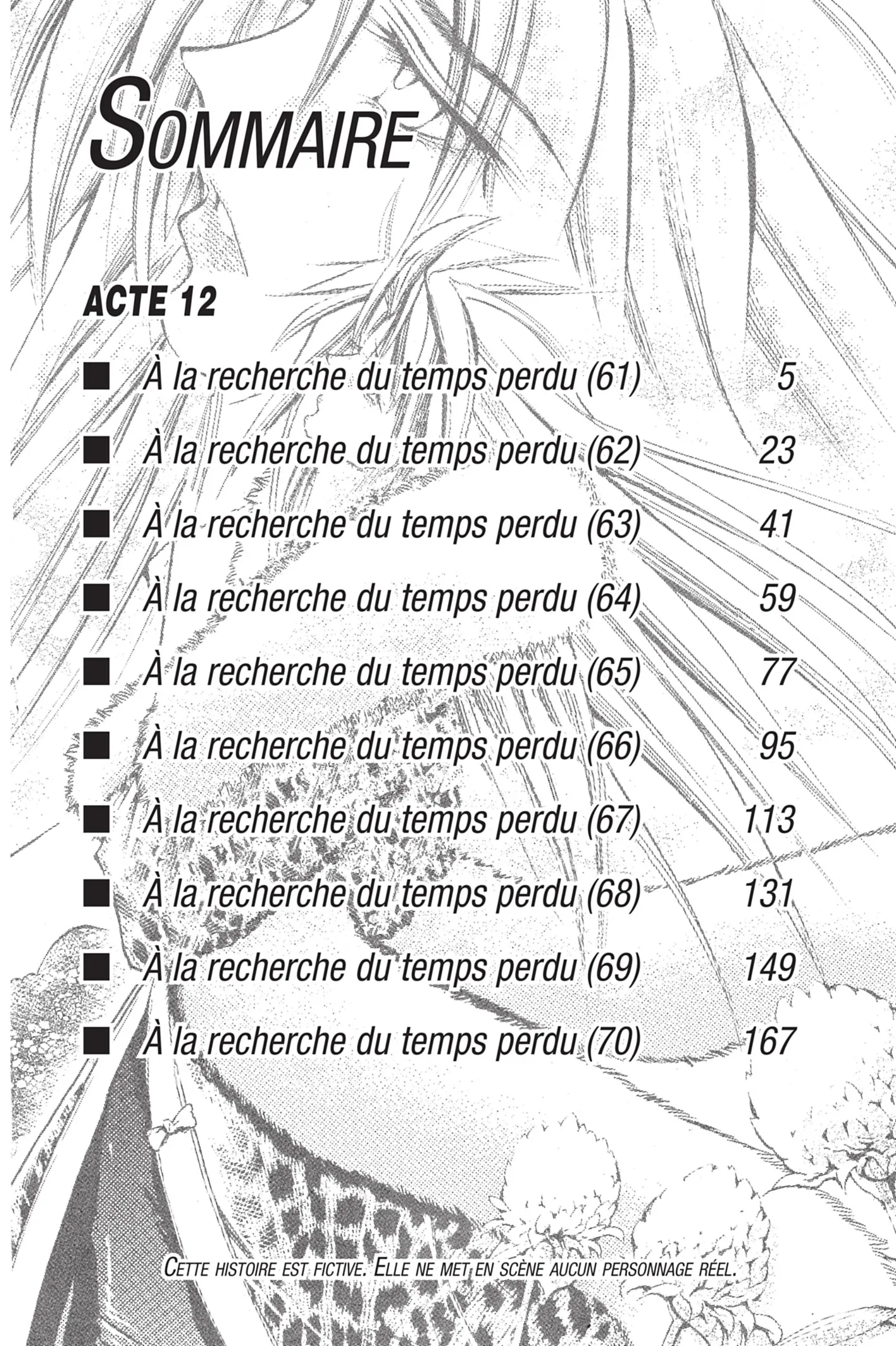 SOMMAIRE

ACTE 12

■ À la recherche du temps perdu (61) 5

■ À la recherche du temps perdu (62) 23

■ À la recherche du temps perdu (63) 41

■ À la recherche du temps perdu (64) 59

■ À la recherche du temps perdu (65) 77

■ À la recherche du temps perdu (66) 95

■ À la recherche du temps perdu (67) 113

■ À la recherche du temps perdu (68) 131

■ À la recherche du temps perdu (69) 149

■ À la recherche du temps perdu (70) 167

CETTE HISTOIRE EST FICTIVE. ELLE NE MET EN SCÈNE AUCUN PERSONNAGE RÉEL.